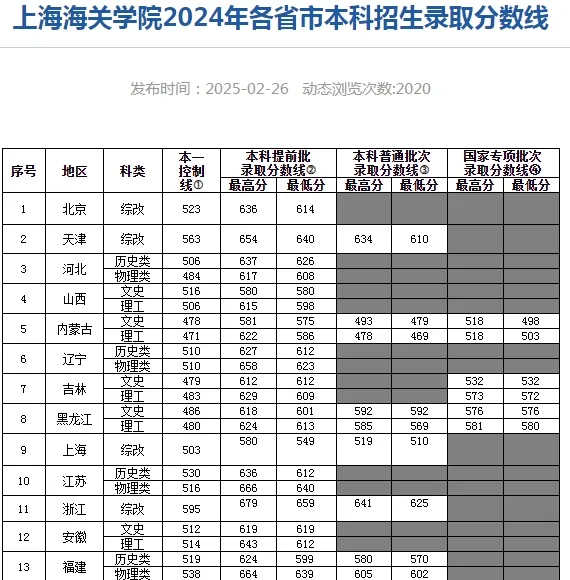 上海海关学院2024年各省市本科招生录取分数线

发布时间：2025-02-26　动态浏览次数:2020

| 序号 | 地区 | 科类 | 本一控制线① | 本科提前批录取分数线② 最高分 | 本科提前批录取分数线② 最低分 | 本科普通批次录取分数线③ 最高分 | 本科普通批次录取分数线③ 最低分 | 国家专项批次录取分数线④ 最高分 | 国家专项批次录取分数线④ 最低分 |
|---|---|---|---|---|---|---|---|---|---|
| 1 | 北京 | 综改 | 523 | 636 | 614 | | | | |
| 2 | 天津 | 综改 | 563 | 654 | 640 | 634 | 610 | | |
| 3 | 河北 | 历史类 | 506 | 637 | 626 | | | | |
| | | 物理类 | 484 | 617 | 608 | | | | |
| 4 | 山西 | 文史 | 516 | 580 | 580 | | | | |
| | | 理工 | 506 | 615 | 598 | | | | |
| 5 | 内蒙古 | 文史 | 478 | 581 | 575 | 493 | 479 | 518 | 498 |
| | | 理工 | 471 | 622 | 586 | 478 | 469 | 518 | 503 |
| 6 | 辽宁 | 历史类 | 510 | 627 | 612 | | | | |
| | | 物理类 | 510 | 658 | 623 | | | | |
| 7 | 吉林 | 文史 | 479 | 612 | 612 | | | 532 | 532 |
| | | 理工 | 483 | 629 | 609 | | | 573 | 572 |
| 8 | 黑龙江 | 文史 | 486 | 618 | 601 | 592 | 592 | 576 | 576 |
| | | 理工 | 480 | 624 | 613 | 585 | 569 | 581 | 580 |
| 9 | 上海 | 综改 | 503 | 580 | 549 | 519 | 510 | | |
| 10 | 江苏 | 历史类 | 530 | 636 | 612 | | | | |
| | | 物理类 | 516 | 666 | 640 | | | | |
| 11 | 浙江 | 综改 | 595 | 679 | 659 | 641 | 625 | | |
| 12 | 安徽 | 文史 | 512 | 619 | 619 | | | | |
| | | 理工 | 514 | 643 | 612 | | | | |
| 13 | 福建 | 历史类 | 519 | 624 | 599 | 580 | 570 | | |
| | | 物理类 | 538 | 664 | 639 | 605 | 602 | | |